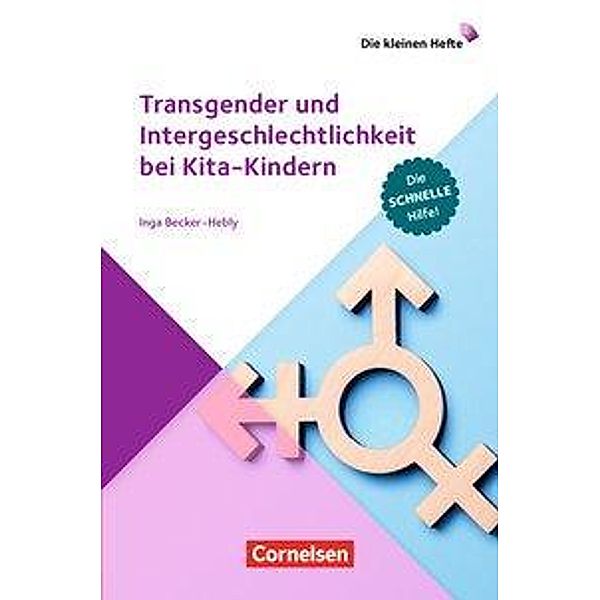 Die kleinen Hefte

Transgender und Intergeschlechtlichkeit bei Kita-Kindern

Die SCHNELLE Hilfe!

Inga Becker-Hebly

Cornelsen